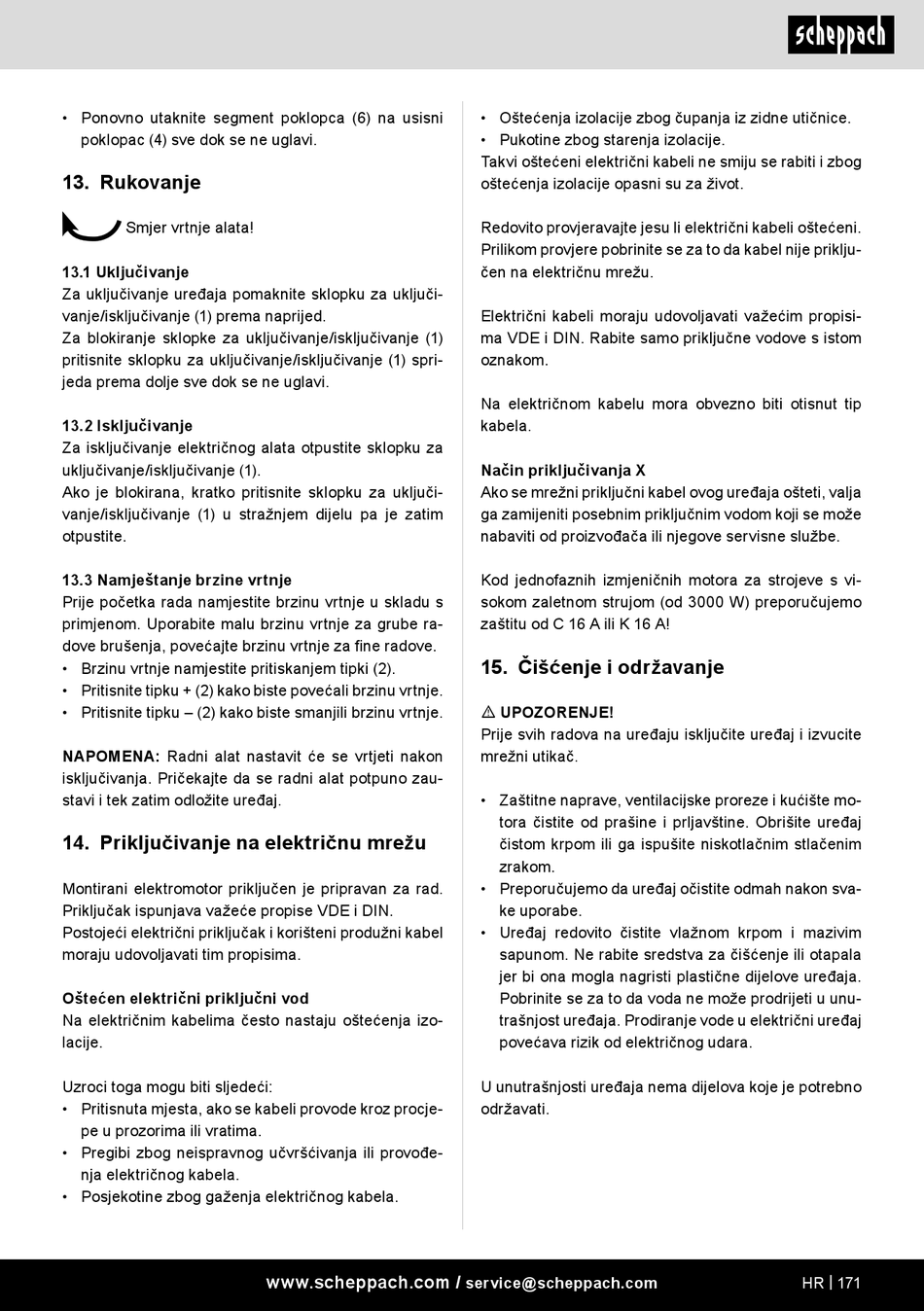 scheppach

• Ponovno utaknite segment poklopca (6) na usisni poklopac (4) sve dok se ne uglavi.

13. Rukovanje

Smjer vrtnje alata!

13.1 Uključivanje
Za uključivanje uređaja pomaknite sklopku za uključivanje/isključivanje (1) prema naprijed.
Za blokiranje sklopke za uključivanje/isključivanje (1) pritisnite sklopku za uključivanje/isključivanje (1) sprijeda prema dolje sve dok se ne uglavi.

13.2 Isključivanje
Za isključivanje električnog alata otpustite sklopku za uključivanje/isključivanje (1).
Ako je blokirana, kratko pritisnite sklopku za uključivanje/isključivanje (1) u stražnjem dijelu pa je zatim otpustite.

13.3 Namještanje brzine vrtnje
Prije početka rada namjestite brzinu vrtnje u skladu s primjenom. Uporabite malu brzinu vrtnje za grube radove brušenja, povećajte brzinu vrtnje za fine radove.
• Brzinu vrtnje namjestite pritiskanjem tipki (2).
• Pritisnite tipku + (2) kako biste povećali brzinu vrtnje.
• Pritisnite tipku – (2) kako biste smanjili brzinu vrtnje.

NAPOMENA: Radni alat nastavit će se vrtjeti nakon isključivanja. Pričekajte da se radni alat potpuno zaustavi i tek zatim odložite uređaj.

14. Priključivanje na električnu mrežu

Montirani elektromotor priključen je pripravan za rad. Priključak ispunjava važeće propise VDE i DIN.
Postojeći električni priključak i korišteni produžni kabel moraju udovoljavati tim propisima.

Oštećen električni priključni vod
Na električnim kabelima često nastaju oštećenja izolacije.

Uzroci toga mogu biti sljedeći:
• Pritisnuta mjesta, ako se kabeli provode kroz procjepe u prozorima ili vratima.
• Pregibi zbog neispravnog učvršćivanja ili provođenja električnog kabela.
• Posjekotine zbog gaženja električnog kabela.
• Oštećenja izolacije zbog čupanja iz zidne utičnice.
• Pukotine zbog starenja izolacije.
Takvi oštećeni električni kabeli ne smiju se rabiti i zbog oštećenja izolacije opasni su za život.

Redovito provjeravajte jesu li električni kabeli oštećeni. Prilikom provjere pobrinite se za to da kabel nije priključen na električnu mrežu.

Električni kabeli moraju udovoljavati važećim propisima VDE i DIN. Rabite samo priključne vodove s istom oznakom.

Na električnom kabelu mora obvezno biti otisnut tip kabela.

Način priključivanja X
Ako se mrežni priključni kabel ovog uređaja ošteti, valja ga zamijeniti posebnim priključnim vodom koji se može nabaviti od proizvođača ili njegove servisne službe.

Kod jednofaznih izmjeničnih motora za strojeve s visokom zaletnom strujom (od 3000 W) preporučujemo zaštitu od C 16 A ili K 16 A!

15. Čišćenje i održavanje

⚠ UPOZORENJE!
Prije svih radova na uređaju isključite uređaj i izvucite mrežni utikač.

• Zaštitne naprave, ventilacijske proreze i kućište motora čistite od prašine i prljavštine. Obrišite uređaj čistom krpom ili ga ispušite niskotlačnim stlačenim zrakom.
• Preporučujemo da uređaj očistite odmah nakon svake uporabe.
• Uređaj redovito čistite vlažnom krpom i mazivim sapunom. Ne rabite sredstva za čišćenje ili otapala jer bi ona mogla nagristi plastične dijelove uređaja. Pobrinite se za to da voda ne može prodrijeti u unutrašnjost uređaja. Prodiranje vode u električni uređaj povećava rizik od električnog udara.

U unutrašnjosti uređaja nema dijelova koje je potrebno održavati.

www.scheppach.com / service@scheppach.com

HR | 171